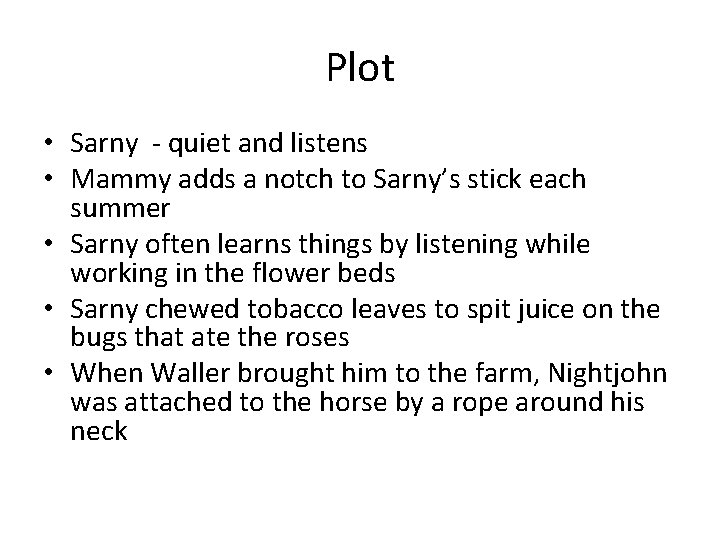 Plot

• Sarny  - quiet and listens
• Mammy adds a notch to Sarny's stick each summer
• Sarny often learns things by listening while working in the flower beds
• Sarny chewed tobacco leaves to spit juice on the bugs that ate the roses
• When Waller brought him to the farm, Nightjohn was attached to the horse by a rope around his neck